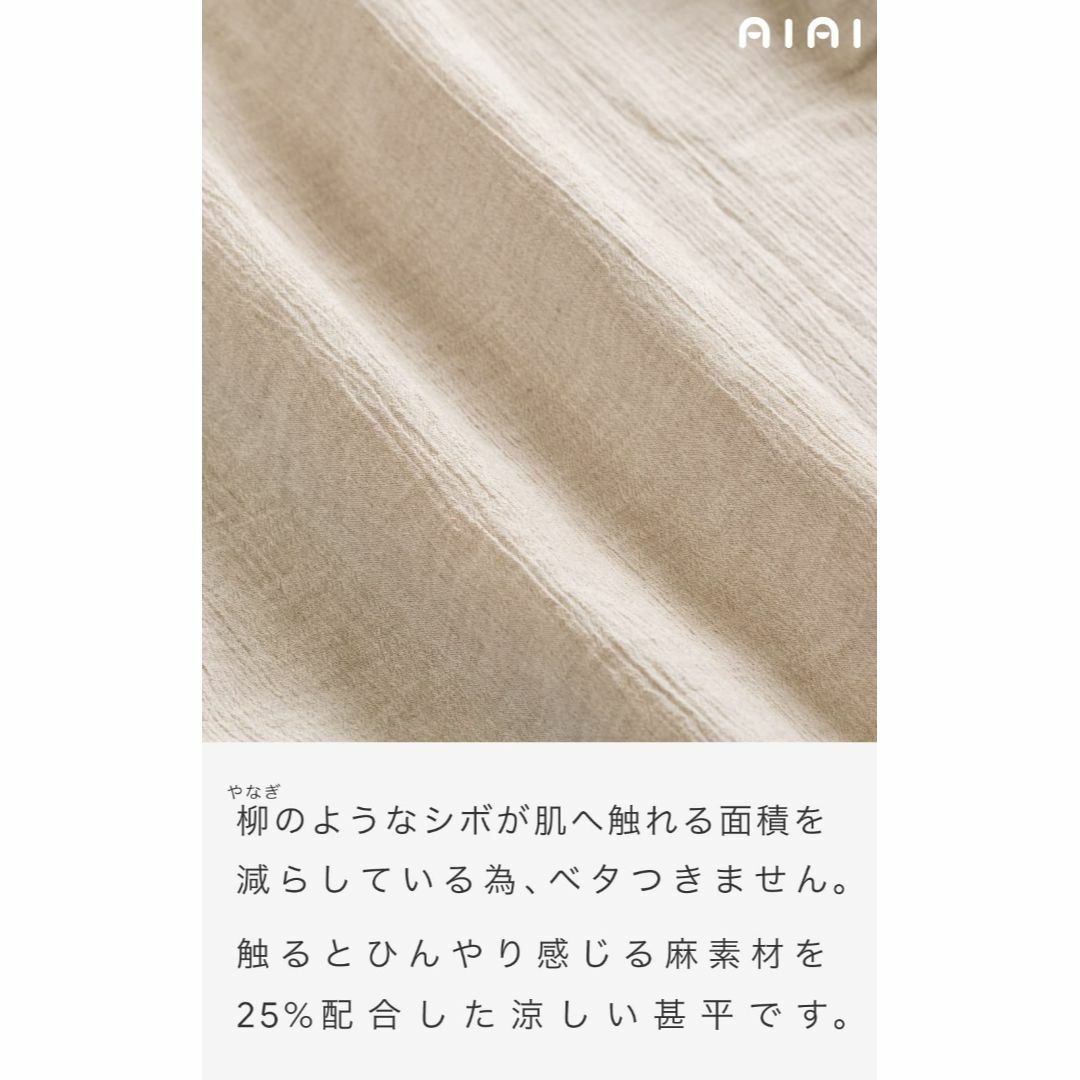 AIAI

やなぎ
柳のようなシボが肌へ触れる面積を減らしている為、ベタつきません。

触るとひんやり感じる麻素材を25%配合した涼しい甚平です。